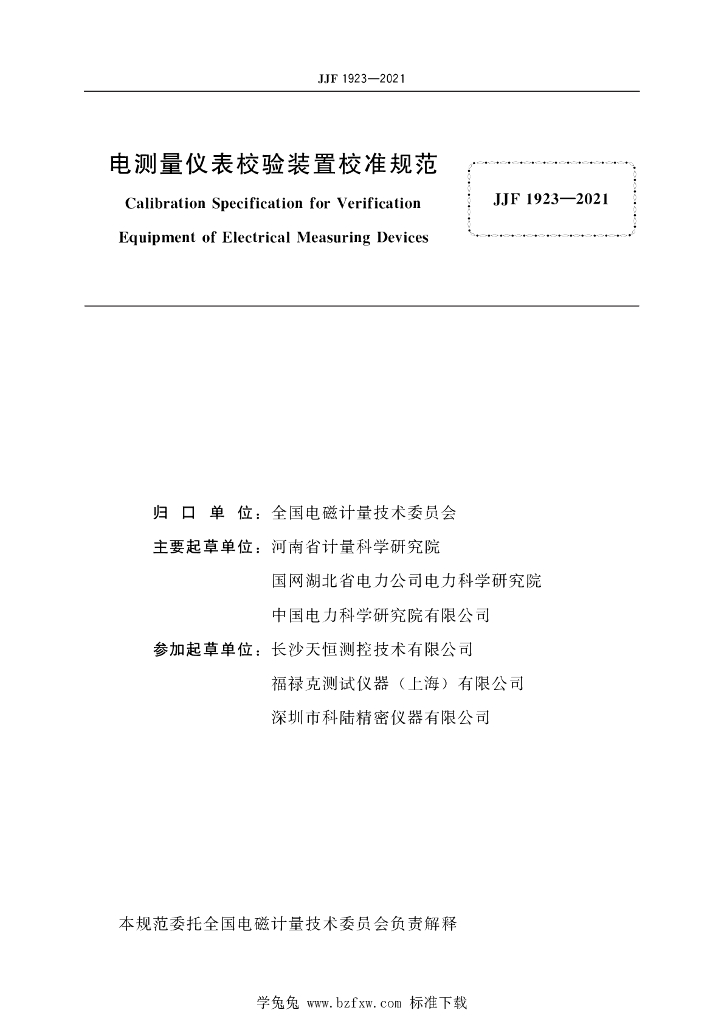 JJF 1923—2021

电测量仪表校验装置校准规范

Calibration Specification for Verification Equipment of Electrical Measuring Devices

JJF 1923—2021

归 口 单 位：全国电磁计量技术委员会

主要起草单位：河南省计量科学研究院

国网湖北省电力公司电力科学研究院

中国电力科学研究院有限公司

参加起草单位：长沙天恒测控技术有限公司

福禄克测试仪器（上海）有限公司

深圳市科陆精密仪器有限公司

本规范委托全国电磁计量技术委员会负责解释

学兔兔 www.bzfxw.com 标准下载